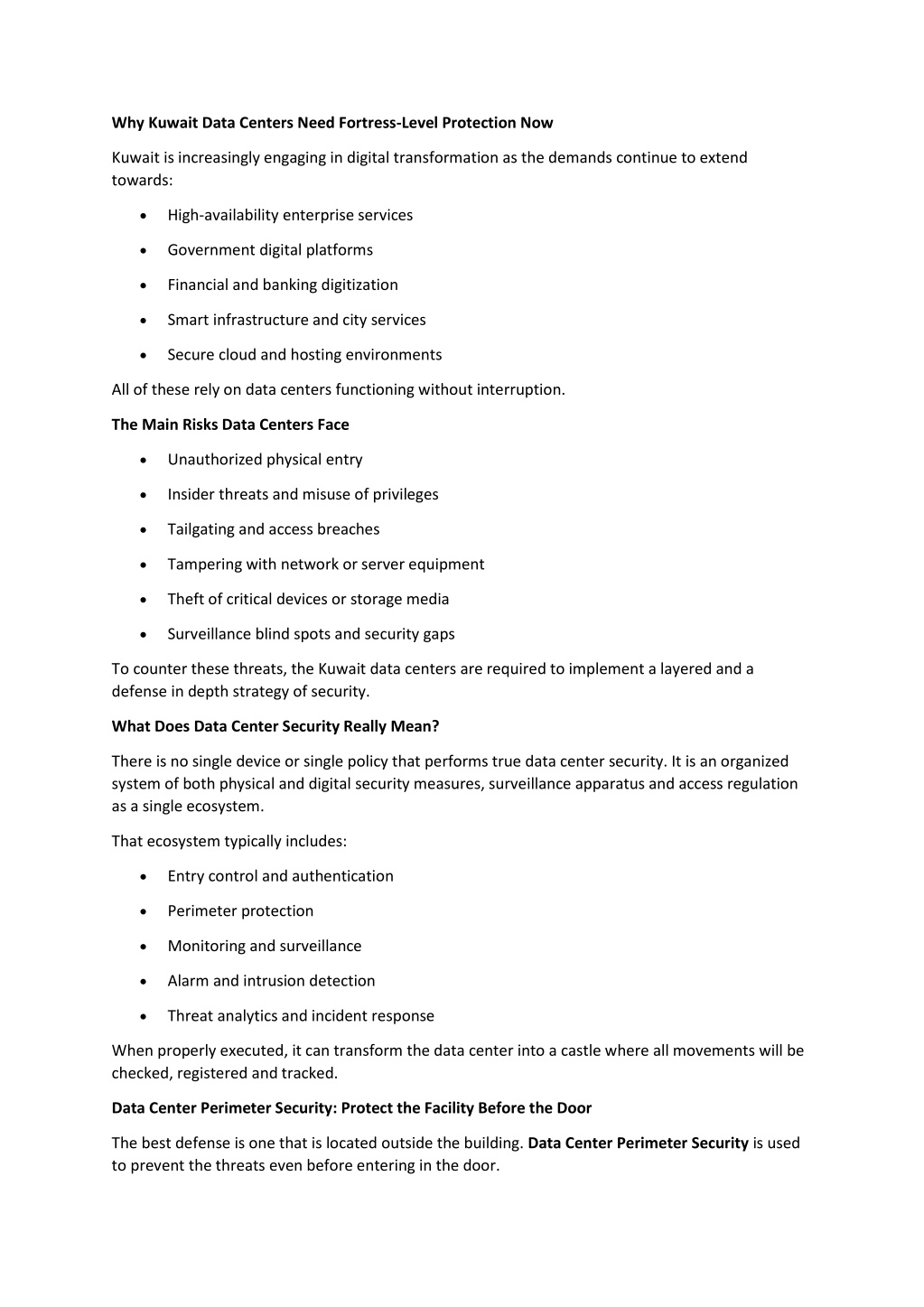 Why Kuwait Data Centers Need Fortress-Level Protection Now

Kuwait is increasingly engaging in digital transformation as the demands continue to extend towards:

• High-availability enterprise services
• Government digital platforms
• Financial and banking digitization
• Smart infrastructure and city services
• Secure cloud and hosting environments

All of these rely on data centers functioning without interruption.

The Main Risks Data Centers Face

• Unauthorized physical entry
• Insider threats and misuse of privileges
• Tailgating and access breaches
• Tampering with network or server equipment
• Theft of critical devices or storage media
• Surveillance blind spots and security gaps

To counter these threats, the Kuwait data centers are required to implement a layered and a defense in depth strategy of security.

What Does Data Center Security Really Mean?

There is no single device or single policy that performs true data center security. It is an organized system of both physical and digital security measures, surveillance apparatus and access regulation as a single ecosystem.

That ecosystem typically includes:

• Entry control and authentication
• Perimeter protection
• Monitoring and surveillance
• Alarm and intrusion detection
• Threat analytics and incident response

When properly executed, it can transform the data center into a castle where all movements will be checked, registered and tracked.

Data Center Perimeter Security: Protect the Facility Before the Door

The best defense is one that is located outside the building. Data Center Perimeter Security is used to prevent the threats even before entering in the door.